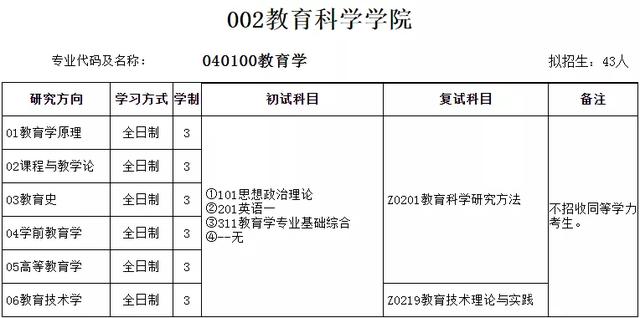 002教育科学学院

专业代码及名称： 040100教育学 拟招生：43人

| 研究方向 | 学习方式 | 学制 | 初试科目 | 复试科目 | 备注 |
|---|---|---|---|---|---|
| 01教育学原理 | 全日制 | 3 | ①101思想政治理论 ②201英语一 ③311教育学专业基础综合 ④--无 | Z0201教育科学研究方法 | 不招收同等学力考生。 |
| 02课程与教学论 | 全日制 | 3 | | | |
| 03教育史 | 全日制 | 3 | | | |
| 04学前教育学 | 全日制 | 3 | | | |
| 05高等教育学 | 全日制 | 3 | | | |
| 06教育技术学 | 全日制 | 3 | | Z0219教育技术理论与实践 | |